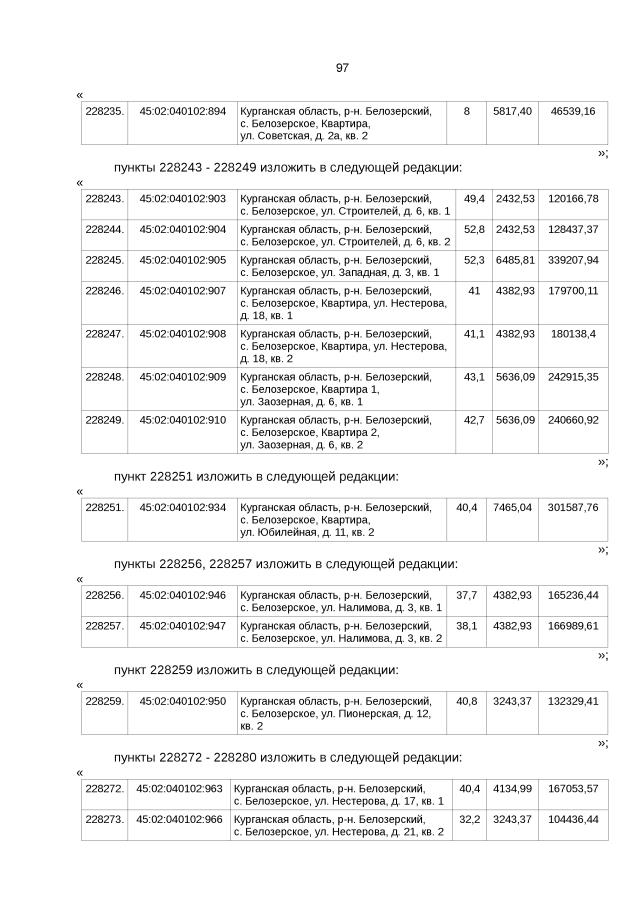 97

«

| 228235. | 45:02:040102:894 | Курганская область, р-н. Белозерский, с. Белозерское, Квартира, ул. Советская, д. 2а, кв. 2 | 8 | 5817,40 | 46539,16 |
|---|---|---|---|---|---|

»;

пункты 228243 - 228249 изложить в следующей редакции:

«

| 228243. | 45:02:040102:903 | Курганская область, р-н. Белозерский, с. Белозерское, ул. Строителей, д. 6, кв. 1 | 49,4 | 2432,53 | 120166,78 |
|---|---|---|---|---|---|
| 228244. | 45:02:040102:904 | Курганская область, р-н. Белозерский, с. Белозерское, ул. Строителей, д. 6, кв. 2 | 52,8 | 2432,53 | 128437,37 |
| 228245. | 45:02:040102:905 | Курганская область, р-н. Белозерский, с. Белозерское, ул. Западная, д. 3, кв. 1 | 52,3 | 6485,81 | 339207,94 |
| 228246. | 45:02:040102:907 | Курганская область, р-н. Белозерский, с. Белозерское, Квартира, ул. Нестерова, д. 18, кв. 1 | 41 | 4382,93 | 179700,11 |
| 228247. | 45:02:040102:908 | Курганская область, р-н. Белозерский, с. Белозерское, Квартира, ул. Нестерова, д. 18, кв. 2 | 41,1 | 4382,93 | 180138,4 |
| 228248. | 45:02:040102:909 | Курганская область, р-н. Белозерский, с. Белозерское, Квартира 1, ул. Заозерная, д. 6, кв. 1 | 43,1 | 5636,09 | 242915,35 |
| 228249. | 45:02:040102:910 | Курганская область, р-н. Белозерский, с. Белозерское, Квартира 2, ул. Заозерная, д. 6, кв. 2 | 42,7 | 5636,09 | 240660,92 |

»;

пункт 228251 изложить в следующей редакции:

«

| 228251. | 45:02:040102:934 | Курганская область, р-н. Белозерский, с. Белозерское, Квартира, ул. Юбилейная, д. 11, кв. 2 | 40,4 | 7465,04 | 301587,76 |
|---|---|---|---|---|---|

»;

пункты 228256, 228257 изложить в следующей редакции:

«

| 228256. | 45:02:040102:946 | Курганская область, р-н. Белозерский, с. Белозерское, ул. Налимова, д. 3, кв. 1 | 37,7 | 4382,93 | 165236,44 |
|---|---|---|---|---|---|
| 228257. | 45:02:040102:947 | Курганская область, р-н. Белозерский, с. Белозерское, ул. Налимова, д. 3, кв. 2 | 38,1 | 4382,93 | 166989,61 |

»;

пункт 228259 изложить в следующей редакции:

«

| 228259. | 45:02:040102:950 | Курганская область, р-н. Белозерский, с. Белозерское, ул. Пионерская, д. 12, кв. 2 | 40,8 | 3243,37 | 132329,41 |
|---|---|---|---|---|---|

»;

пункты 228272 - 228280 изложить в следующей редакции:

«

| 228272. | 45:02:040102:963 | Курганская область, р-н. Белозерский, с. Белозерское, ул. Нестерова, д. 17, кв. 1 | 40,4 | 4134,99 | 167053,57 |
|---|---|---|---|---|---|
| 228273. | 45:02:040102:966 | Курганская область, р-н. Белозерский, с. Белозерское, ул. Нестерова, д. 21, кв. 2 | 32,2 | 3243,37 | 104436,44 |